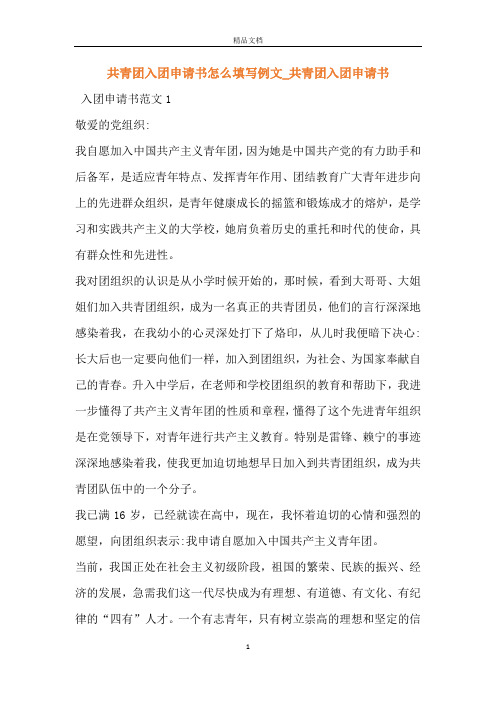 精品文档

共青团入团申请书怎么填写例文_共青团入团申请书

入团申请书范文 1

敬爱的党组织:

我自愿加入中国共产主义青年团，因为她是中国共产党的有力助手和后备军，是适应青年特点、发挥青年作用、团结教育广大青年进步向上的先进群众组织，是青年健康成长的摇篮和锻炼成才的熔炉，是学习和实践共产主义的大学校，她肩负着历史的重托和时代的使命，具有群众性和先进性。

我对团组织的认识是从小学时候开始的，那时候，看到大哥哥、大姐姐们加入共青团组织，成为一名真正的共青团员，他们的言行深深地感染着我，在我幼小的心灵深处打下了烙印，从儿时我便暗下决心:长大后也一定要向他们一样，加入到团组织，为社会、为国家奉献自己的青春。升入中学后，在老师和学校团组织的教育和帮助下，我进一步懂得了共产主义青年团的性质和章程，懂得了这个先进青年组织是在党领导下，对青年进行共产主义教育。特别是雷锋、赖宁的事迹深深地感染着我，使我更加迫切地想早日加入到共青团组织，成为共青团队伍中的一个分子。

我已满 16 岁，已经就读在高中，现在，我怀着迫切的心情和强烈的愿望，向团组织表示:我申请自愿加入中国共产主义青年团。

当前，我国正处在社会主义初级阶段，祖国的繁荣、民族的振兴、经济的发展，急需我们这一代尽快成为有理想、有道德、有文化、有纪律的“四有”人才。一个有志青年，只有树立崇高的理想和坚定的信

1